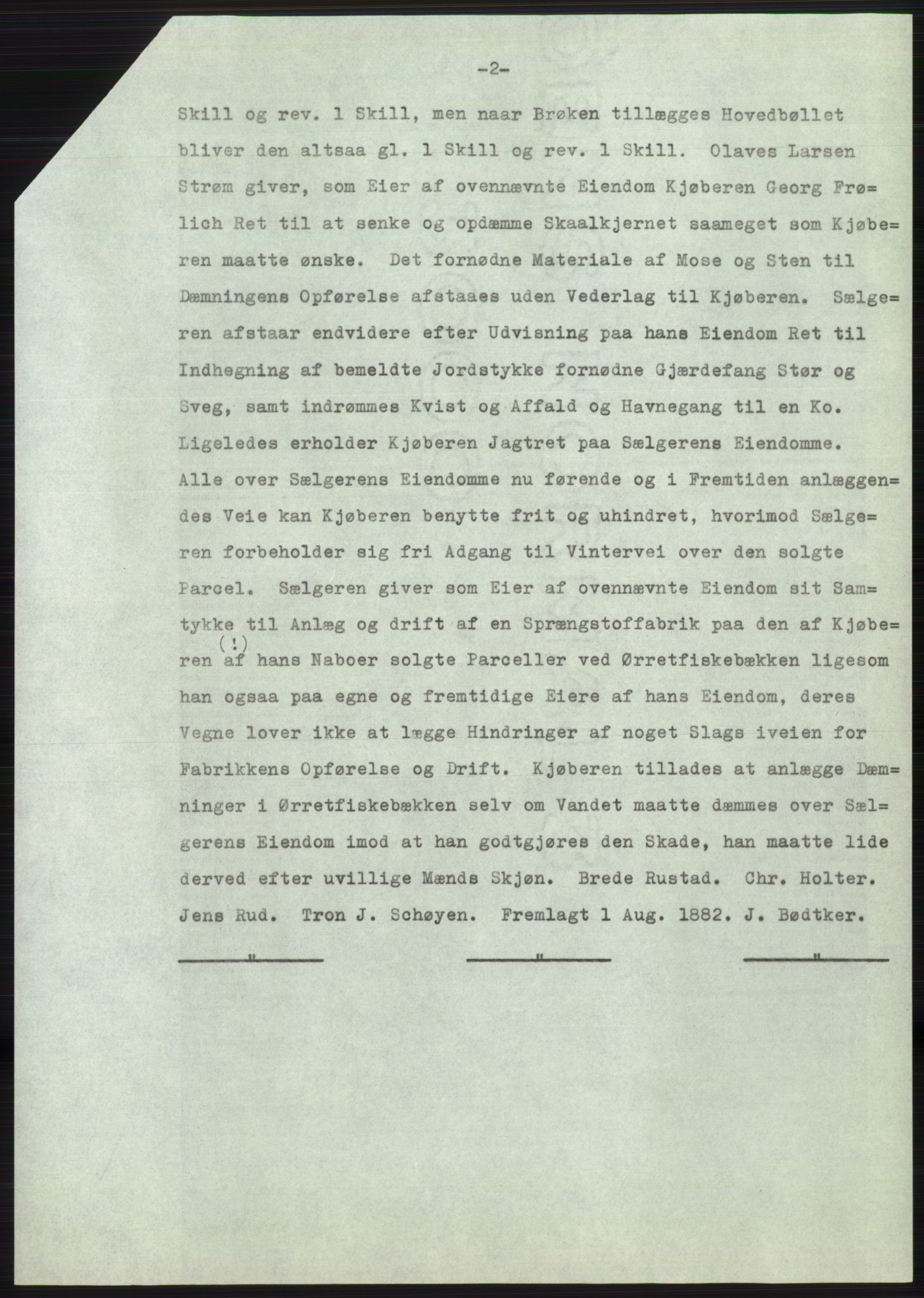 -2-

Skill og rev. 1 Skill, men naar Brøken tillægges Hovedbøllet bliver den altsaa gl. 1 Skill og rev. 1 Skill. Olaves Larsen Strøm giver, som Eier af ovennævnte Eiendom Kjøberen Georg Frølich Ret til at senke og opdæmme Skaalkjernet saameget som Kjøberen maatte ønske. Det fornødne Materiale af Mose og Sten til Dæmningens Opførelse afstaaes uden Vederlag til Kjøberen. Sælgeren afstaar endvidere efter Udvisning paa hans Eiendom Ret til Indhegning af bemeldte Jordstykke fornødne Gjærdefang Stør og Sveg, samt indrømmes Kvist og Affald og Havnegang til en Ko. Ligeledes erholder Kjøberen Jagtret paa Sælgerens Eiendomme. Alle over Sælgerens Eiendomme nu førende og i Fremtiden anlæggendes Veie kan Kjøberen benytte frit og uhindret, hvorimod Sælgeren forbeholder sig fri Adgang til Vintervei over den solgte Parcel. Sælgeren giver som Eier af ovennævnte Eiendom sit Samtykke til Anlæg og drift af en Sprængstoffabrik paa den af Kjøberen (!) af hans Naboer solgte Parceller ved Ørretfiskebækken ligesom han ogsaa paa egne og fremtidige Eiere af hans Eiendom, deres Vegne lover ikke at lægge Hindringer af noget Slags iveien for Fabrikkens Opførelse og Drift. Kjøberen tillades at anlægge Dæmninger i Ørretfiskebækken selv om Vandet maatte dæmmes over Sælgerens Eiendom imod at han godtgjøres den Skade, han maatte lide derved efter uvillige Mænds Skjøn. Brede Rustad. Chr. Holter. Jens Rud. Tron J. Schøyen. Fremlagt 1 Aug. 1882. J. Bødtker.

" " "